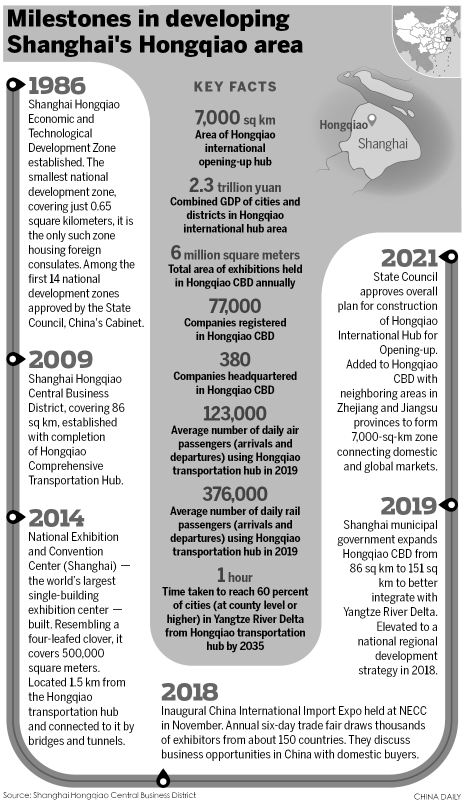 Milestones in developing Shanghai's Hongqiao area

1986
Shanghai Hongqiao Economic and Technological Development Zone established. The smallest national development zone, covering just 0.65 square kilometers, it is the only such zone housing foreign consulates. Among the first 14 national development zones approved by the State Council, China's Cabinet.

2009
Shanghai Hongqiao Central Business District, covering 86 sq km, established with completion of Hongqiao Comprehensive Transportation Hub.

2014
National Exhibition and Convention Center (Shanghai) — the world's largest single-building exhibition center — built. Resembling a four-leafed clover, it covers 500,000 square meters. Located 1.5 km from the Hongqiao transportation hub and connected to it by bridges and tunnels.

KEY FACTS

7,000 sq km
Area of Hongqiao international opening-up hub

2.3 trillion yuan
Combined GDP of cities and districts in Hongqiao international hub area

6 million square meters
Total area of exhibitions held in Hongqiao CBD annually

77,000
Companies registered in Hongqiao CBD

380
Companies headquartered in Hongqiao CBD

123,000
Average number of daily air passengers (arrivals and departures) using Hongqiao transportation hub in 2019

376,000
Average number of daily rail passengers (arrivals and departures) using Hongqiao transportation hub in 2019

1 hour
Time taken to reach 60 percent of cities (at county level or higher) in Yangtze River Delta from Hongqiao transportation hub by 2035

Hongqiao
Shanghai

2021
State Council approves overall plan for construction of Hongqiao International Hub for Opening-up. Added to Hongqiao CBD with neighboring areas in Zhejiang and Jiangsu provinces to form 7,000-sq-km zone connecting domestic and global markets.

2019
Shanghai municipal government expands Hongqiao CBD from 86 sq km to 151 sq km to better integrate with Yangtze River Delta. Elevated to a national regional development strategy in 2018.

2018
Inaugural China International Import Expo held at NECC in November. Annual six-day trade fair draws thousands of exhibitors from about 150 countries. They discuss business opportunities in China with domestic buyers.

Source: Shanghai Hongqiao Central Business District
CHINA DAILY